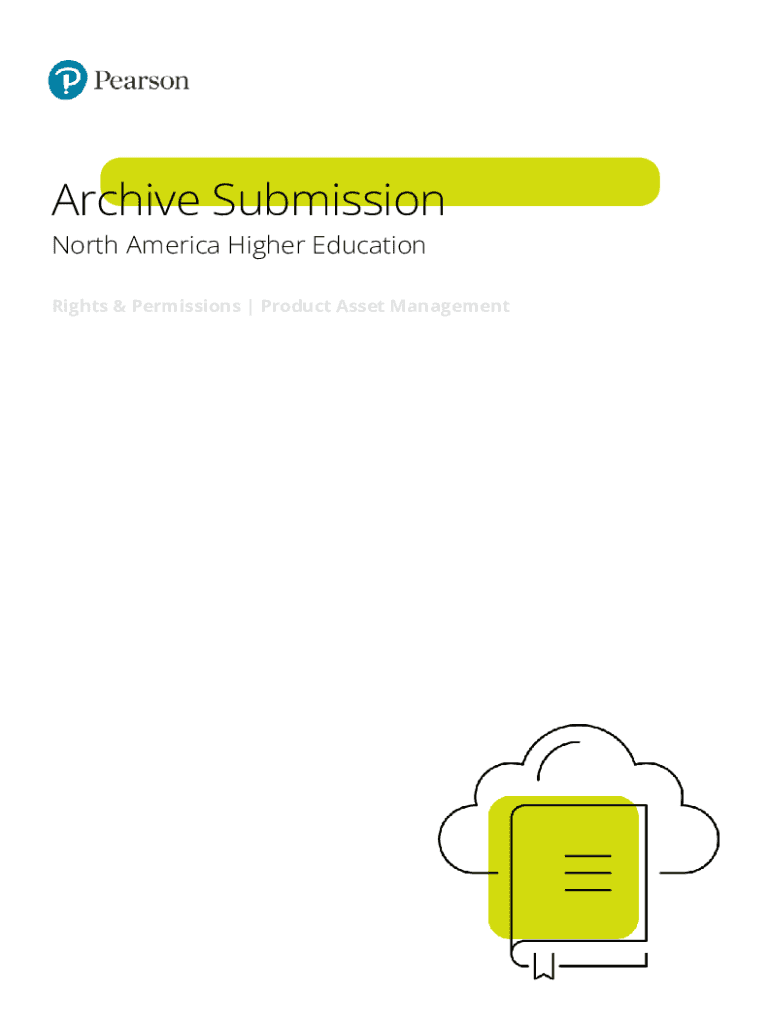 Pearson

Archive Submission

North America Higher Education

Rights & Permissions | Product Asset Management